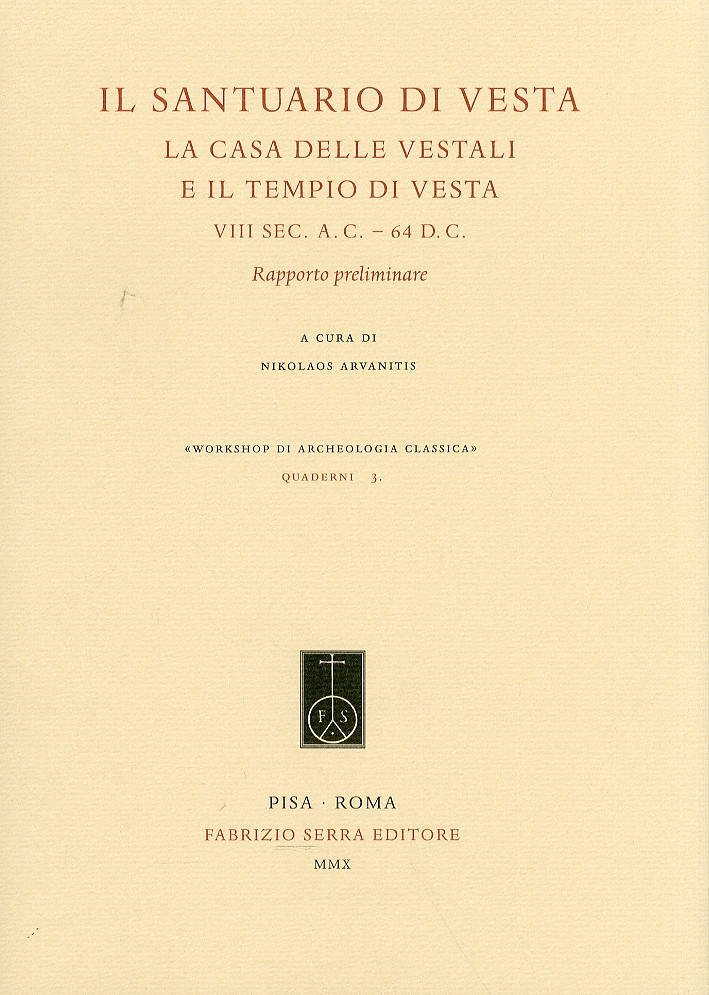 IL SANTUARIO DI VESTA
LA CASA DELLE VESTALI
E IL TEMPIO DI VESTA
VIII SEC. A.C. – 64 D.C.
Rapporto preliminare

A CURA DI
NIKOLAOS ARVANITIS

«WORKSHOP DI ARCHEOLOGIA CLASSICA»
QUADERNI 3.

F S

PISA · ROMA
FABRIZIO SERRA EDITORE
MMX